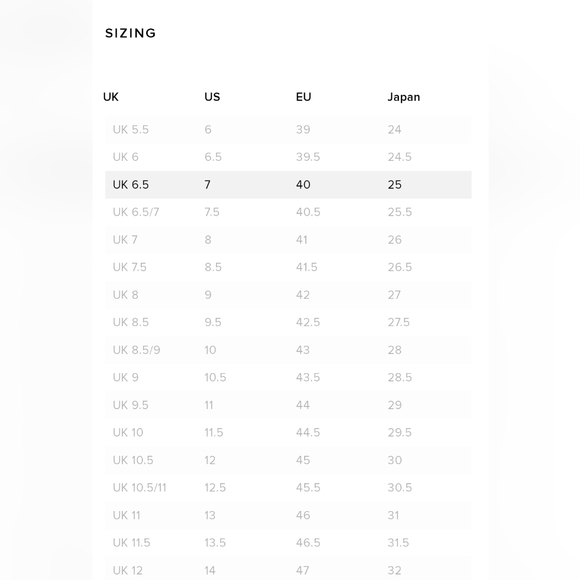 SIZING

| UK | US | EU | Japan |
|---|---|---|---|
| UK 5.5 | 6 | 39 | 24 |
| UK 6 | 6.5 | 39.5 | 24.5 |
| UK 6.5 | 7 | 40 | 25 |
| UK 6.5/7 | 7.5 | 40.5 | 25.5 |
| UK 7 | 8 | 41 | 26 |
| UK 7.5 | 8.5 | 41.5 | 26.5 |
| UK 8 | 9 | 42 | 27 |
| UK 8.5 | 9.5 | 42.5 | 27.5 |
| UK 8.5/9 | 10 | 43 | 28 |
| UK 9 | 10.5 | 43.5 | 28.5 |
| UK 9.5 | 11 | 44 | 29 |
| UK 10 | 11.5 | 44.5 | 29.5 |
| UK 10.5 | 12 | 45 | 30 |
| UK 10.5/11 | 12.5 | 45.5 | 30.5 |
| UK 11 | 13 | 46 | 31 |
| UK 11.5 | 13.5 | 46.5 | 31.5 |
| UK 12 | 14 | 47 | 32 |